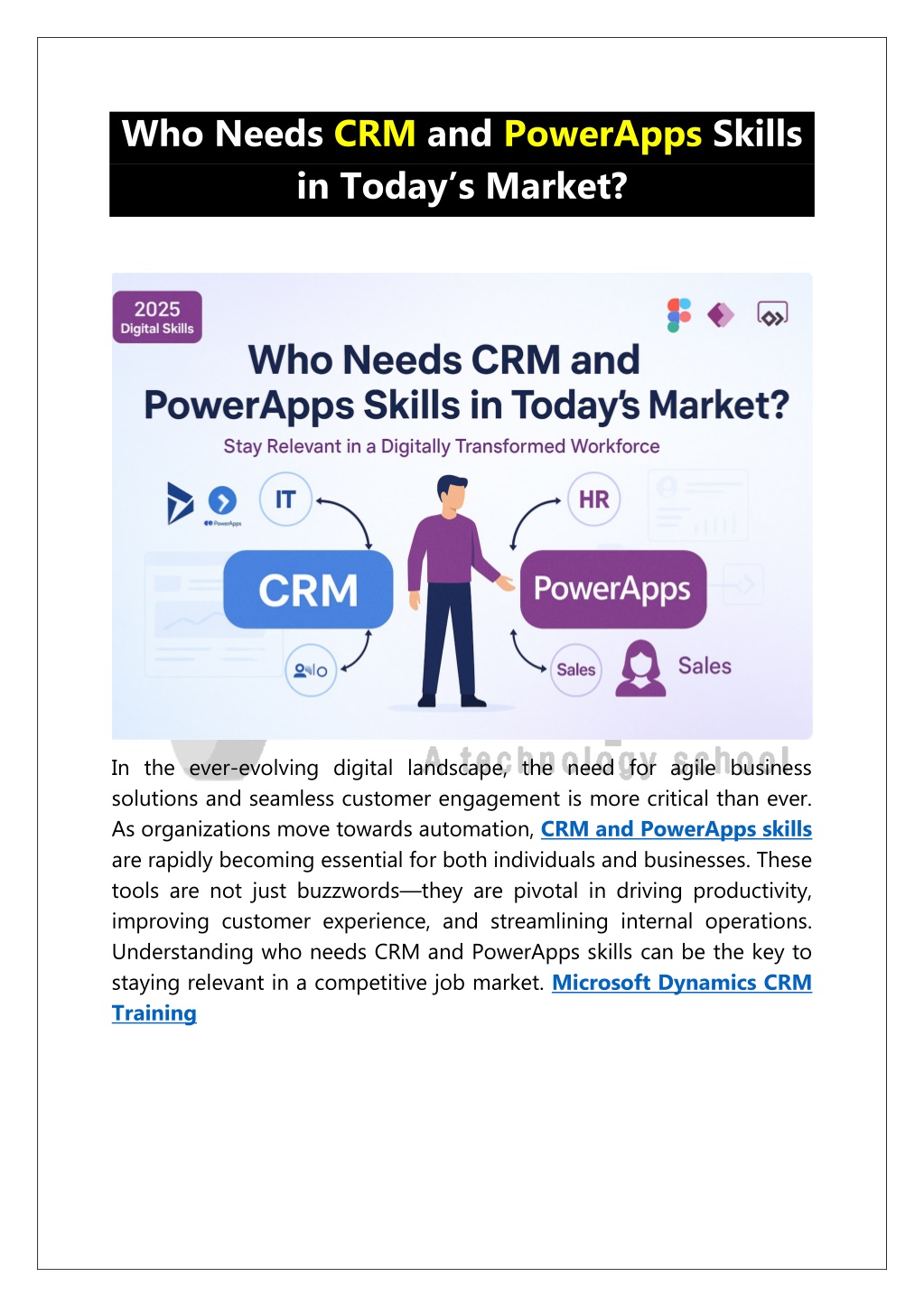 Who Needs CRM and PowerApps Skills in Today's Market?

2025
Digital Skills

Who Needs CRM and PowerApps Skills in Today's Market?

Stay Relevant in a Digitally Transformed Workforce

IT

HR

CRM

PowerApps

Sales

Sales

In the ever-evolving digital landscape, the need for agile business solutions and seamless customer engagement is more critical than ever. As organizations move towards automation, CRM and PowerApps skills are rapidly becoming essential for both individuals and businesses. These tools are not just buzzwords—they are pivotal in driving productivity, improving customer experience, and streamlining internal operations. Understanding who needs CRM and PowerApps skills can be the key to staying relevant in a competitive job market. Microsoft Dynamics CRM Training

A technology school